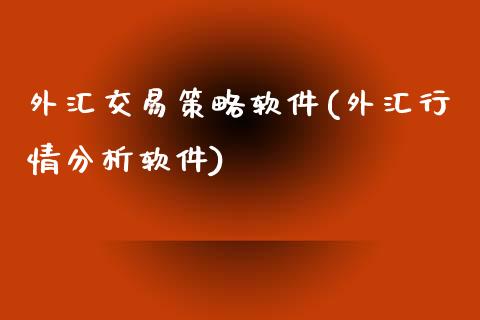 外汇交易策略软件(外汇行情分析软件)